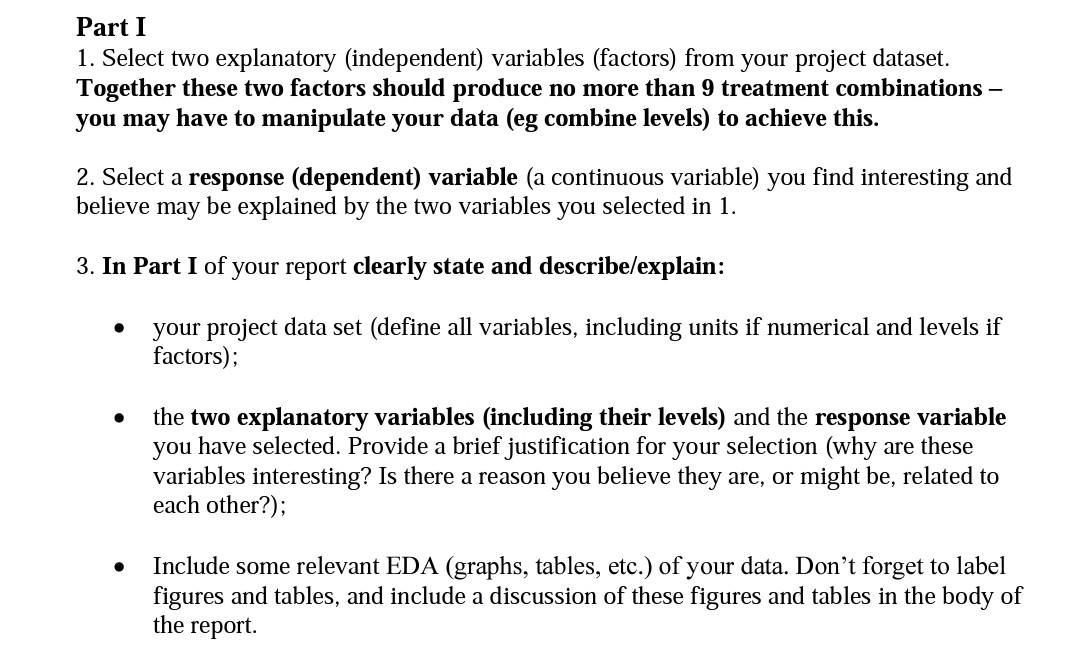 Part I
1. Select two explanatory (independent) variables (factors) from your project dataset. Together these two factors should produce no more than 9 treatment combinations – you may have to manipulate your data (eg combine levels) to achieve this.

2. Select a response (dependent) variable (a continuous variable) you find interesting and believe may be explained by the two variables you selected in 1.

3. In Part I of your report clearly state and describe/explain:

• your project data set (define all variables, including units if numerical and levels if factors);

• the two explanatory variables (including their levels) and the response variable you have selected. Provide a brief justification for your selection (why are these variables interesting? Is there a reason you believe they are, or might be, related to each other?);

• Include some relevant EDA (graphs, tables, etc.) of your data. Don't forget to label figures and tables, and include a discussion of these figures and tables in the body of the report.